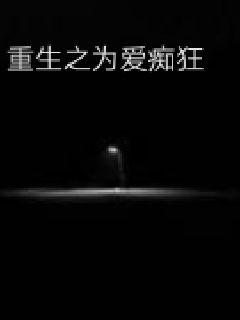 重生之为爱痴狂